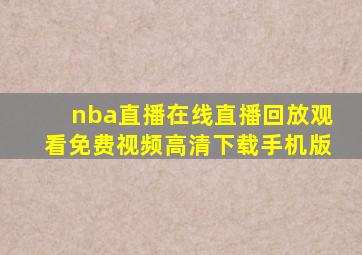 nba直播在线直播回放观看免费视频高清下载手机版